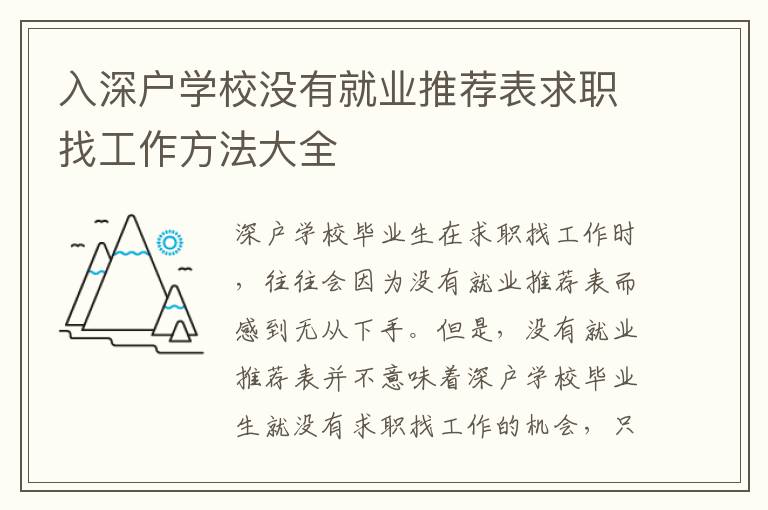 入深户学校没有就业推荐表求职找工作方法大全

深户学校毕业生在求职找工作时，往往会因为没有就业推荐表而感到无从下手。但是，没有就业推荐表并不意味着深户学校毕业生就没有求职找工作的机会，只